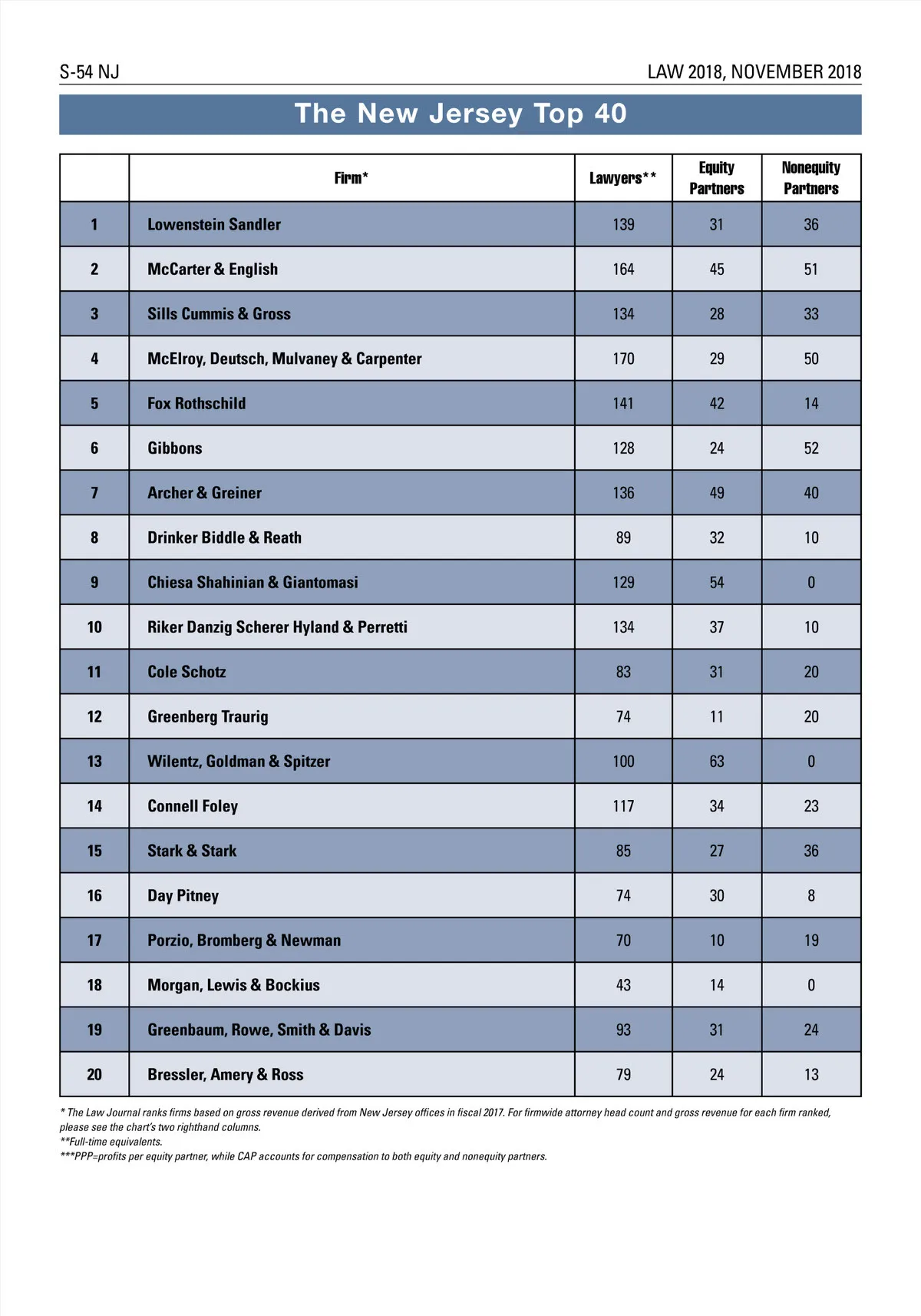 S-54 NJ

LAW 2018, NOVEMBER 2018

The New Jersey Top 40

| | Firm* | Lawyers** | Equity Partners | Nonequity Partners |
|---|---|---|---|---|
| 1 | Lowenstein Sandler | 139 | 31 | 36 |
| 2 | McCarter & English | 164 | 45 | 51 |
| 3 | Sills Cummis & Gross | 134 | 28 | 33 |
| 4 | McElroy, Deutsch, Mulvaney & Carpenter | 170 | 29 | 50 |
| 5 | Fox Rothschild | 141 | 42 | 14 |
| 6 | Gibbons | 128 | 24 | 52 |
| 7 | Archer & Greiner | 136 | 49 | 40 |
| 8 | Drinker Biddle & Reath | 89 | 32 | 10 |
| 9 | Chiesa Shahinian & Giantomasi | 129 | 54 | 0 |
| 10 | Riker Danzig Scherer Hyland & Perretti | 134 | 37 | 10 |
| 11 | Cole Schotz | 83 | 31 | 20 |
| 12 | Greenberg Traurig | 74 | 11 | 20 |
| 13 | Wilentz, Goldman & Spitzer | 100 | 63 | 0 |
| 14 | Connell Foley | 117 | 34 | 23 |
| 15 | Stark & Stark | 85 | 27 | 36 |
| 16 | Day Pitney | 74 | 30 | 8 |
| 17 | Porzio, Bromberg & Newman | 70 | 10 | 19 |
| 18 | Morgan, Lewis & Bockius | 43 | 14 | 0 |
| 19 | Greenbaum, Rowe, Smith & Davis | 93 | 31 | 24 |
| 20 | Bressler, Amery & Ross | 79 | 24 | 13 |

* The Law Journal ranks firms based on gross revenue derived from New Jersey offices in fiscal 2017. For firmwide attorney head count and gross revenue for each firm ranked, please see the chart's two righthand columns.
**Full-time equivalents.
***PPP=profits per equity partner, while CAP accounts for compensation to both equity and nonequity partners.